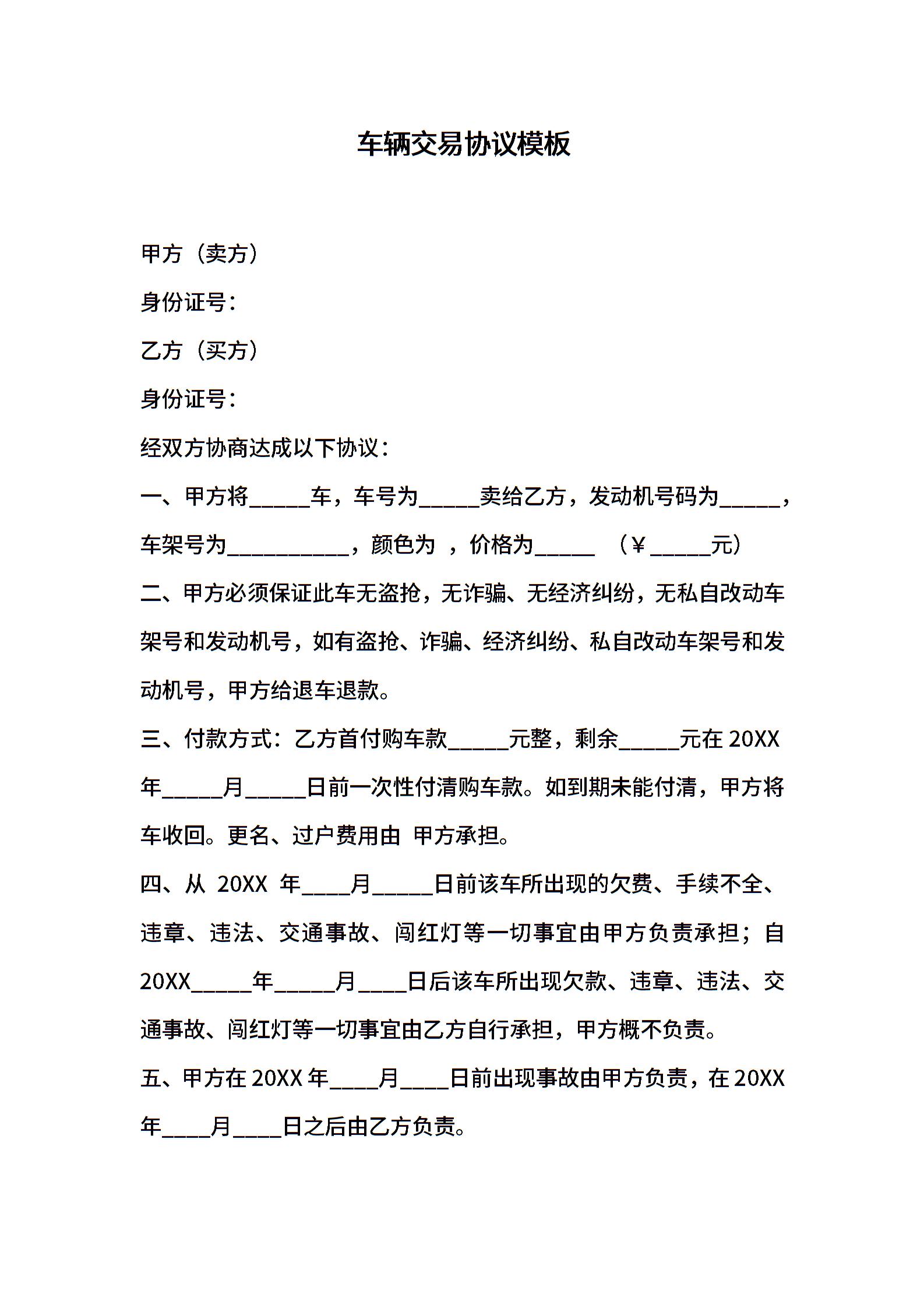 车辆交易协议模板

甲方（卖方）

身份证号：

乙方（买方）

身份证号：

经双方协商达成以下协议：

一、甲方将_____车，车号为_____卖给乙方，发动机号码为_____，车架号为__________，颜色为 ，价格为_____ （￥_____元）

二、甲方必须保证此车无盗抢，无诈骗、无经济纠纷，无私自改动车架号和发动机号，如有盗抢、诈骗、经济纠纷、私自改动车架号和发动机号，甲方给退车退款。

三、付款方式：乙方首付购车款_____元整，剩余_____元在 20XX 年_____月_____日前一次性付清购车款。如到期未能付清，甲方将车收回。更名、过户费用由 甲方承担。

四、从 20XX 年____月_____日前该车所出现的欠费、手续不全、违章、违法、交通事故、闯红灯等一切事宜由甲方负责承担；自 20XX_____年_____月____日后该车所出现欠款、违章、违法、交通事故、闯红灯等一切事宜由乙方自行承担，甲方概不负责。

五、甲方在 20XX 年____月____日前出现事故由甲方负责，在 20XX 年____月____日之后由乙方负责。